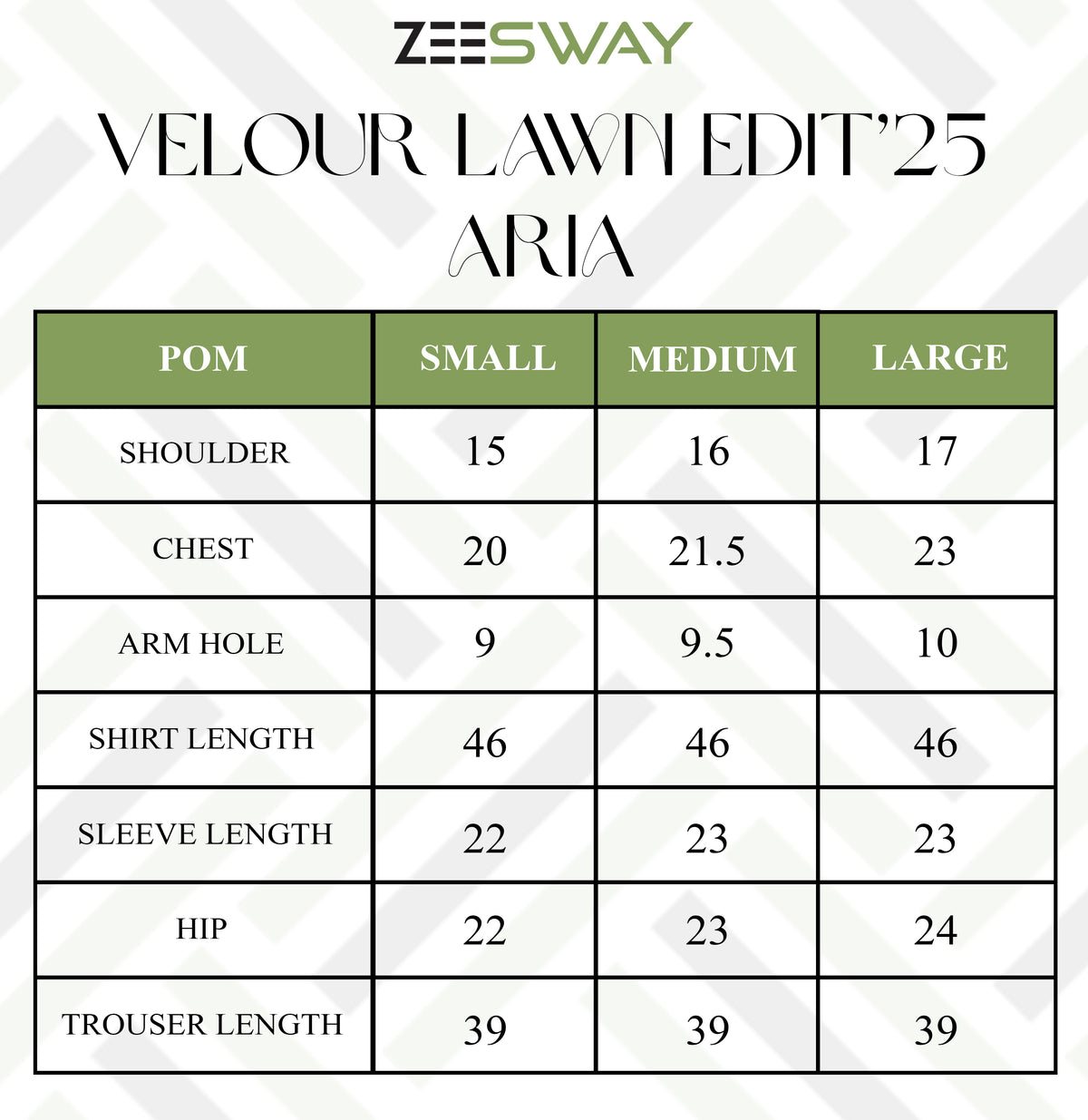 ZEESWAY

VELOUR LAWN EDIT'25
ARIA

| POM | SMALL | MEDIUM | LARGE |
|---|---|---|---|
| SHOULDER | 15 | 16 | 17 |
| CHEST | 20 | 21.5 | 23 |
| ARM HOLE | 9 | 9.5 | 10 |
| SHIRT LENGTH | 46 | 46 | 46 |
| SLEEVE LENGTH | 22 | 23 | 23 |
| HIP | 22 | 23 | 24 |
| TROUSER LENGTH | 39 | 39 | 39 |